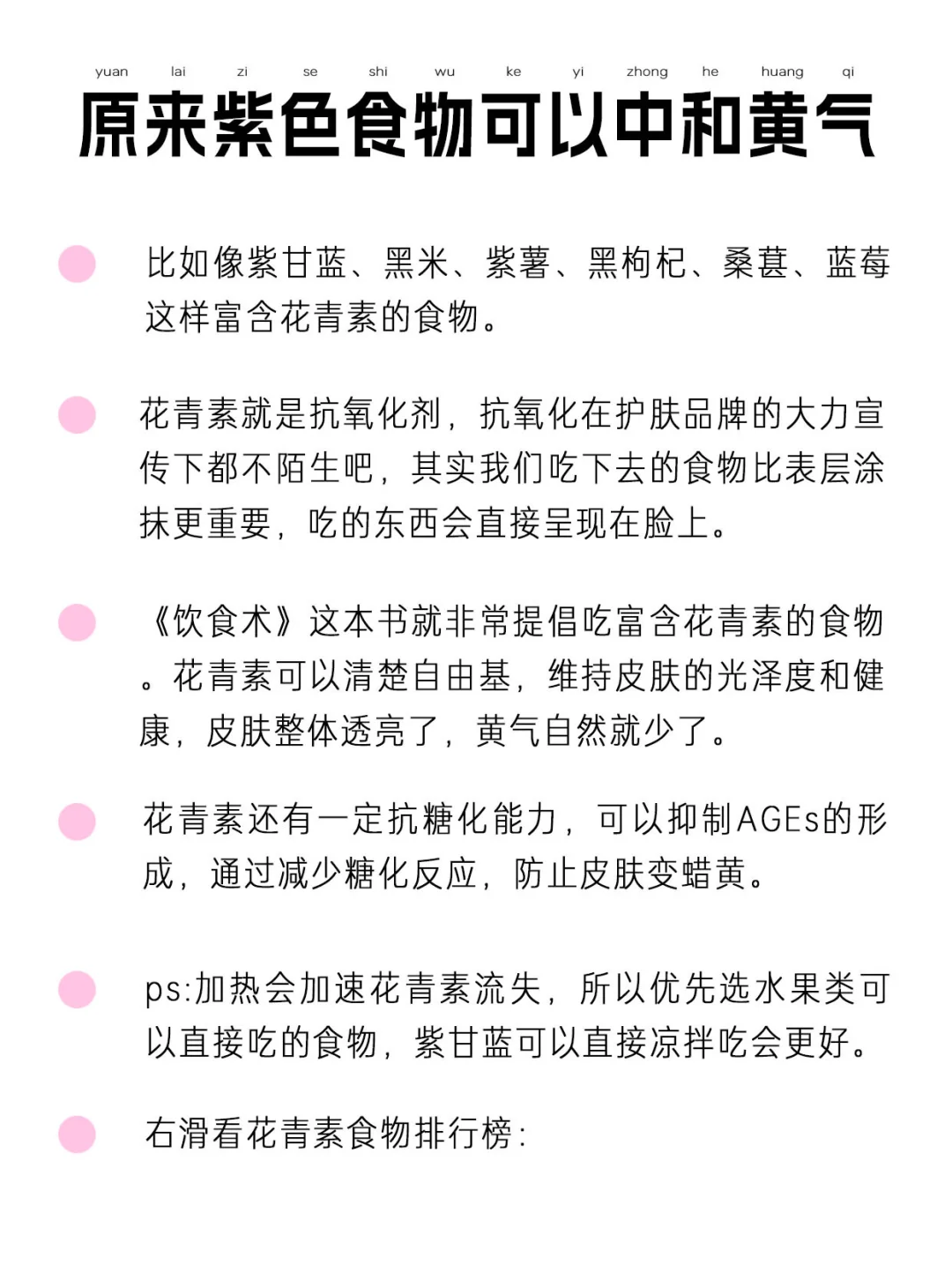 yuan lai zi se shi wu ke yi zhong he huang qi
原来紫色食物可以中和黄气

• 比如像紫甘蓝、黑米、紫薯、黑枸杞、桑葚、蓝莓这样富含花青素的食物。

• 花青素就是抗氧化剂，抗氧化在护肤品牌的大力宣传下都不陌生吧，其实我们吃下去的食物比表层涂抹更重要，吃的东西会直接呈现在脸上。

• 《饮食术》这本书就非常提倡吃富含花青素的食物。花青素可以清楚自由基，维持皮肤的光泽度和健康，皮肤整体透亮了，黄气自然就少了。

• 花青素还有一定抗糖化能力，可以抑制AGEs的形成，通过减少糖化反应，防止皮肤变蜡黄。

• ps:加热会加速花青素流失，所以优先选水果类可以直接吃的食物，紫甘蓝可以直接凉拌吃会更好。

• 右滑看花青素食物排行榜: